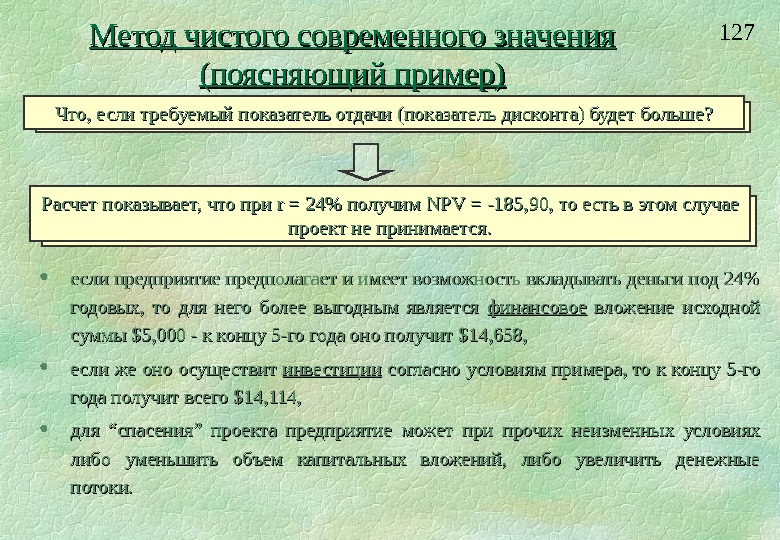 127

Метод чистого современного значения (поясняющий пример)

Что, если требуемый показатель отдачи (показатель дисконта) будет больше?

Расчет показывает, что при r = 24% получим NPV = -185,90, то есть в этом случае проект не принимается.

• если предприятие предполагает и имеет возможность вкладывать деньги под 24% годовых, то для него более выгодным является финансовое вложение исходной суммы $5,000 - к концу 5-го года оно получит $14,658,

• если же оно осуществит инвестиции согласно условиям примера, то к концу 5-го года получит всего $14,114,

• для "спасения" проекта предприятие может при прочих неизменных условиях либо уменьшить объем капитальных вложений, либо увеличить денежные потоки.